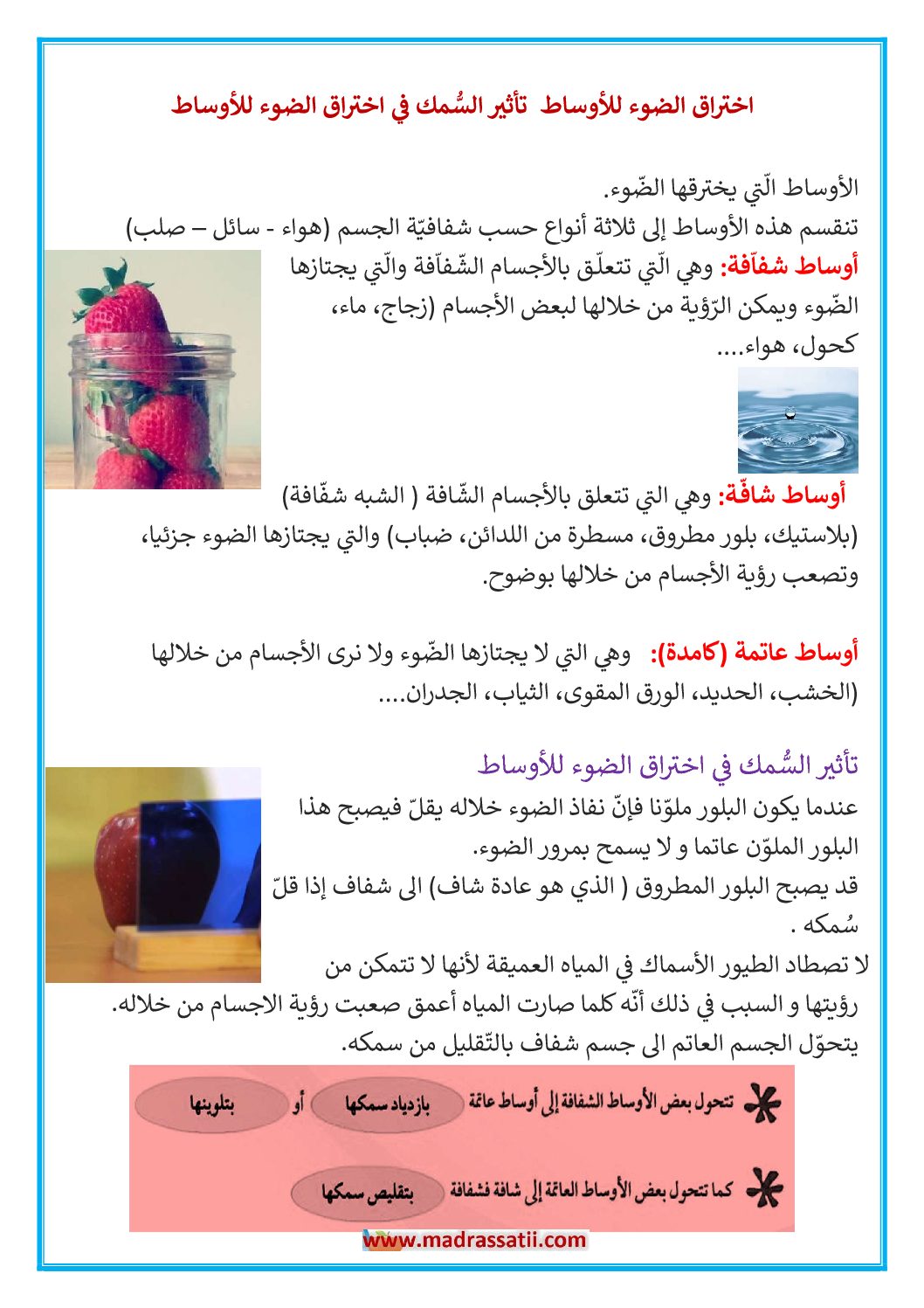 اختراق الضوء للأوساط تأثير السُّمك في اختراق الضوء للأوساط

الأوساط الّتي يخترقها الضّوء.
تنقسم هذه الأوساط إلى ثلاثة أنواع حسب شفافيّة الجسم (هواء - سائل – صلب)
أوساط شفاّفة: وهي الّتي تتعلّق بالأجسام الشّفاّفة والّتي يجتازها الضّوء ويمكن الرّؤية من خلالها لبعض الأجسام (زجاج، ماء، كحول، هواء....

أوساط شافّة: وهي التي تتعلق بالأجسام الشّافة ( الشبه شفّافة) (بلاستيك، بلور مطروق، مسطرة من اللدائن، ضباب) والتي يجتازها الضوء جزئيا، وتصعب رؤية الأجسام من خلالها بوضوح.

أوساط عاتمة (كامدة): وهي التي لا يجتازها الضّوء ولا نرى الأجسام من خلالها (الخشب، الحديد، الورق المقوى، الثياب، الجدران....

تأثير السُّمك في اختراق الضوء للأوساط
عندما يكون البلور ملوّنا فإنّ نفاذ الضوء خلاله يقلّ فيصبح هذا البلور الملوّن عاتما و لا يسمح بمرور الضوء.
قد يصبح البلور المطروق ( الذي هو عادة شاف) الى شفاف إذا قلّ سُمكه .
لا تصطاد الطيور الأسماك في المياه العميقة لأنها لا تتمكن من رؤيتها و السبب في ذلك أنّه كلما صارت المياه أعمق صعبت رؤية الاجسام من خلاله.
يتحوّل الجسم العاتم الى جسم شفاف بالتّقليل من سمكه.

تتحول بعض الأوساط الشفافة إلى أوساط عاتمة بازدياد سمكها أو بتلوينها

كما تتحول بعض الأوساط العاتمة إلى شافة فشفافة بتقليص سمكها

www.madrassatii.com